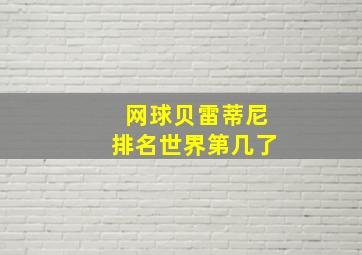 网球贝雷蒂尼
排名世界第几了